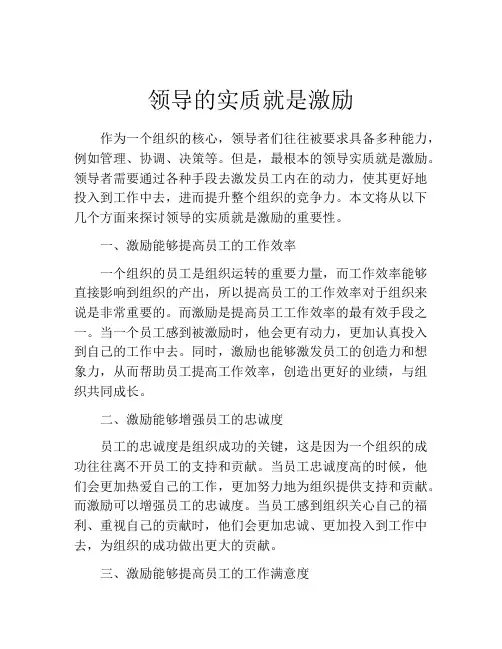 领导的实质就是激励

作为一个组织的核心，领导者们往往被要求具备多种能力，例如管理、协调、决策等。但是，最根本的领导实质就是激励。领导者需要通过各种手段去激发员工内在的动力，使其更好地投入到工作中去，进而提升整个组织的竞争力。本文将从以下几个方面来探讨领导的实质就是激励的重要性。

一、激励能够提高员工的工作效率

一个组织的员工是组织运转的重要力量，而工作效率能够直接影响到组织的产出，所以提高员工的工作效率对于组织来说是非常重要的。而激励是提高员工工作效率的最有效手段之一。当一个员工感到被激励时，他会更有动力，更加认真投入到自己的工作中去。同时，激励也能够激发员工的创造力和想象力，从而帮助员工提高工作效率，创造出更好的业绩，与组织共同成长。

二、激励能够增强员工的忠诚度

员工的忠诚度是组织成功的关键，这是因为一个组织的成功往往离不开员工的支持和贡献。当员工忠诚度高的时候，他们会更加热爱自己的工作，更加努力地为组织提供支持和贡献。而激励可以增强员工的忠诚度。当员工感到组织关心自己的福利、重视自己的贡献时，他们会更加忠诚、更加投入到工作中去，为组织的成功做出更大的贡献。

三、激励能够提高员工的工作满意度